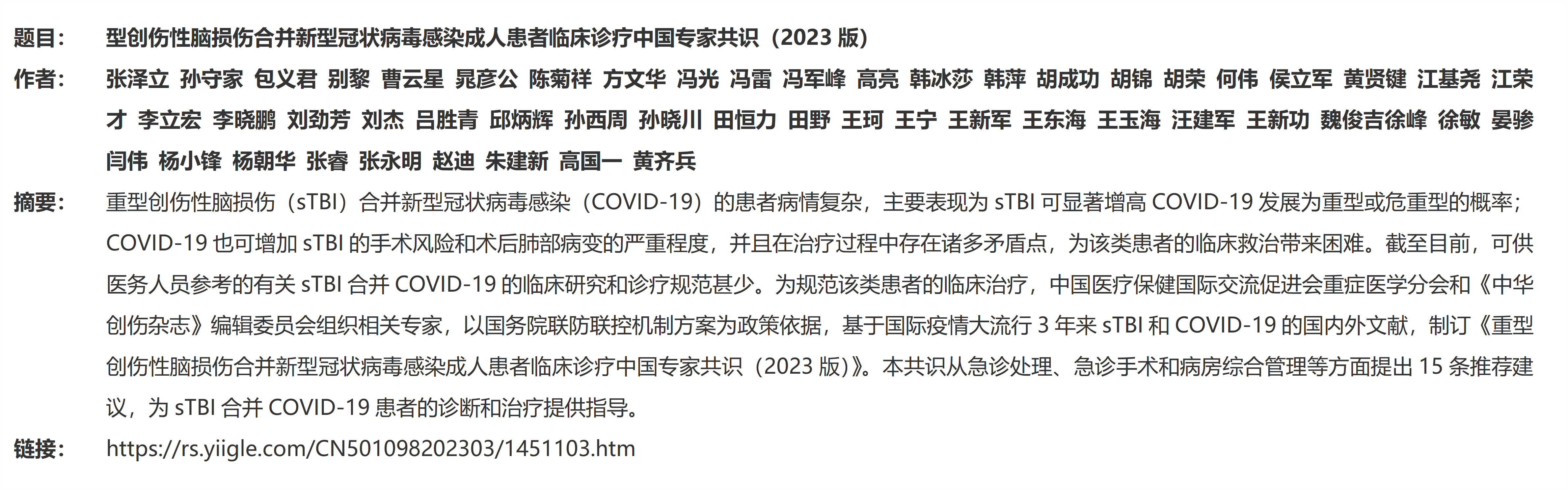 题目： 型创伤性脑损伤合并新型冠状病毒感染成人患者临床诊疗中国专家共识（2023 版）

作者： 张泽立 孙守家 包义君 别黎 曹云星 晁彦公 陈菊祥 方文华 冯光 冯雷 冯军峰 高亮 韩冰莎 韩萍 胡成功 胡锦 胡荣 何伟 侯立军 黄贤键 江基尧 江荣才 李立宏 李晓鹏 刘劲芳 刘杰 吕胜青 邱炳辉 孙西周 孙晓川 田恒力 田野 王珂 王宁 王新军 王东海 王玉海 汪建军 王新功 魏俊吉徐峰 徐敏 晏骖 闫伟 杨小锋 杨朝华 张睿 张永明 赵迪 朱建新 高国一 黄齐兵

摘要： 重型创伤性脑损伤（sTBI）合并新型冠状病毒感染（COVID-19）的患者病情复杂，主要表现为 sTBI 可显著增高 COVID-19 发展为重型或危重型的概率；COVID-19 也可增加 sTBI 的手术风险和术后肺部病变的严重程度，并且在治疗过程中存在诸多矛盾点，为该类患者的临床救治带来困难。截至目前，可供医务人员参考的有关 sTBI 合并 COVID-19 的临床研究和诊疗规范甚少。为规范该类患者的临床治疗，中国医疗保健国际交流促进会重症医学分会和《中华创伤杂志》编辑委员会组织相关专家，以国务院联防联控机制方案为政策依据，基于国际疫情大流行 3 年来 sTBI 和 COVID-19 的国内外文献，制订《重型创伤性脑损伤合并新型冠状病毒感染成人患者临床诊疗中国专家共识（2023 版）》。本共识从急诊处理、急诊手术和病房综合管理等方面提出 15 条推荐建议，为 sTBI 合并 COVID-19 患者的诊断和治疗提供指导。

链接： https://rs.yiigle.com/CN501098202303/1451103.htm